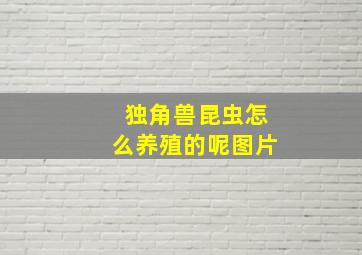 独角兽昆虫怎么养殖的呢图片